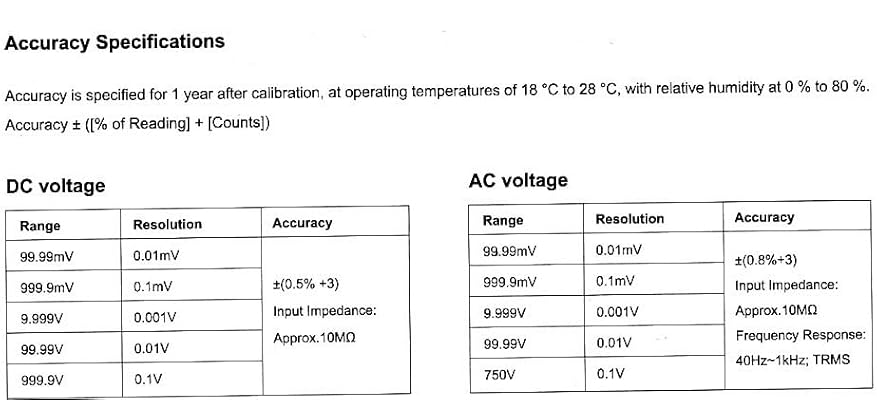 Accuracy Specifications

Accuracy is specified for 1 year after calibration, at operating temperatures of 18 °C to 28 °C, with relative humidity at 0 % to 80 %.

Accuracy ± ([% of Reading] + [Counts])

DC voltage

| Range | Resolution | Accuracy |
|---|---|---|
| 99.99mV | 0.01mV | ±(0.5% +3) Input Impedance: Approx.10MΩ |
| 999.9mV | 0.1mV | |
| 9.999V | 0.001V | |
| 99.99V | 0.01V | |
| 999.9V | 0.1V | |

AC voltage

| Range | Resolution | Accuracy |
|---|---|---|
| 99.99mV | 0.01mV | ±(0.8%+3) Input Impedance: Approx.10MΩ Frequency Response: 40Hz~1kHz; TRMS |
| 999.9mV | 0.1mV | |
| 9.999V | 0.001V | |
| 99.99V | 0.01V | |
| 750V | 0.1V | |